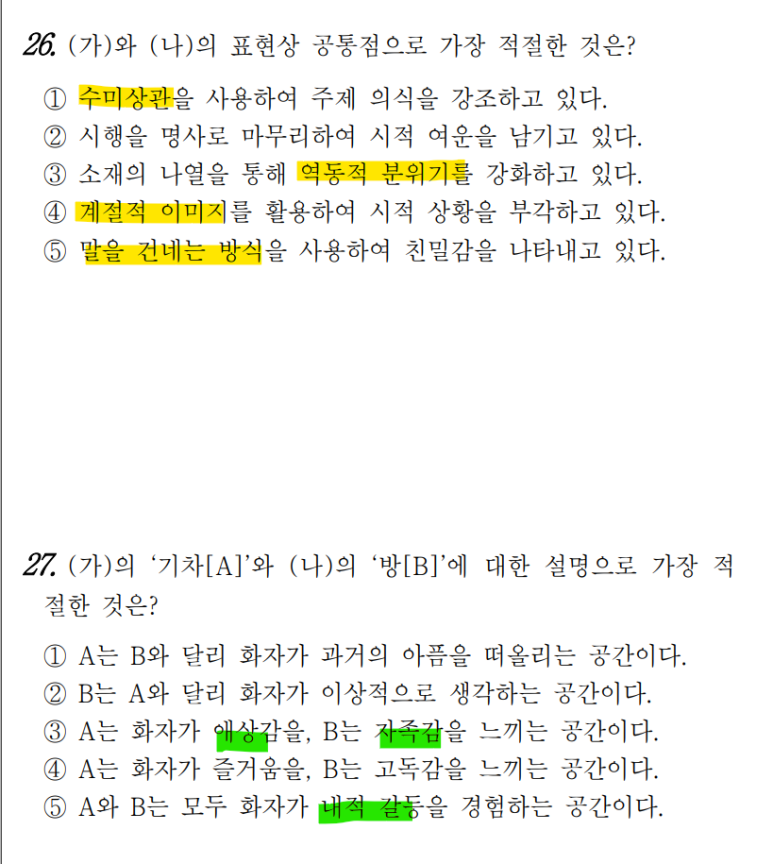 26. (가)와 (나)의 표현상 공통점으로 가장 적절한 것은?

① 수미상관을 사용하여 주제 의식을 강조하고 있다.
② 시행을 명사로 마무리하여 시적 여운을 남기고 있다.
③ 소재의 나열을 통해 역동적 분위기를 강화하고 있다.
④ 계절적 이미지를 활용하여 시적 상황을 부각하고 있다.
⑤ 말을 건네는 방식을 사용하여 친밀감을 나타내고 있다.

27. (가)의 '기차[A]'와 (나)의 '방[B]'에 대한 설명으로 가장 적절한 것은?

① A는 B와 달리 화자가 과거의 아픔을 떠올리는 공간이다.
② B는 A와 달리 화자가 이상적으로 생각하는 공간이다.
③ A는 화자가 애상감을, B는 자족감을 느끼는 공간이다.
④ A는 화자가 즐거움을, B는 고독감을 느끼는 공간이다.
⑤ A와 B는 모두 화자가 내적 갈등을 경험하는 공간이다.